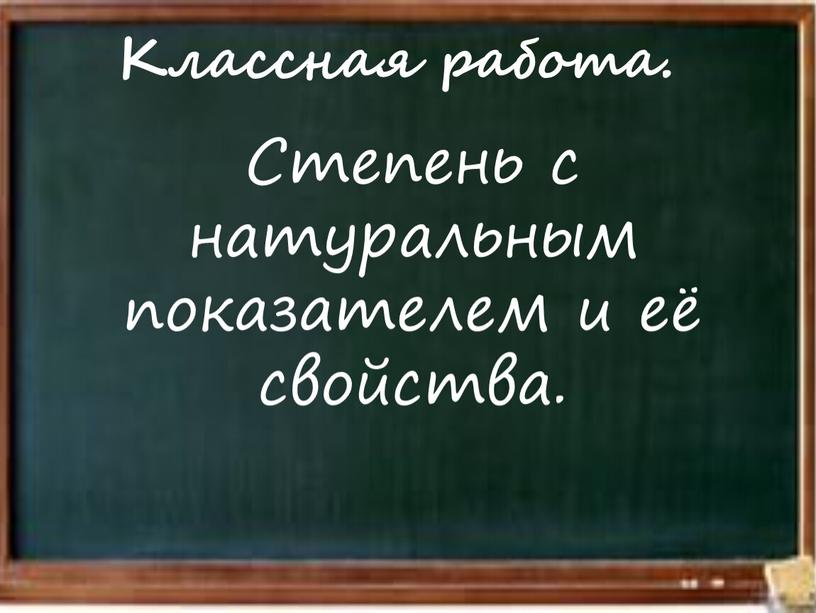 Классная работа.

Степень с натуральным показателем и её свойства.